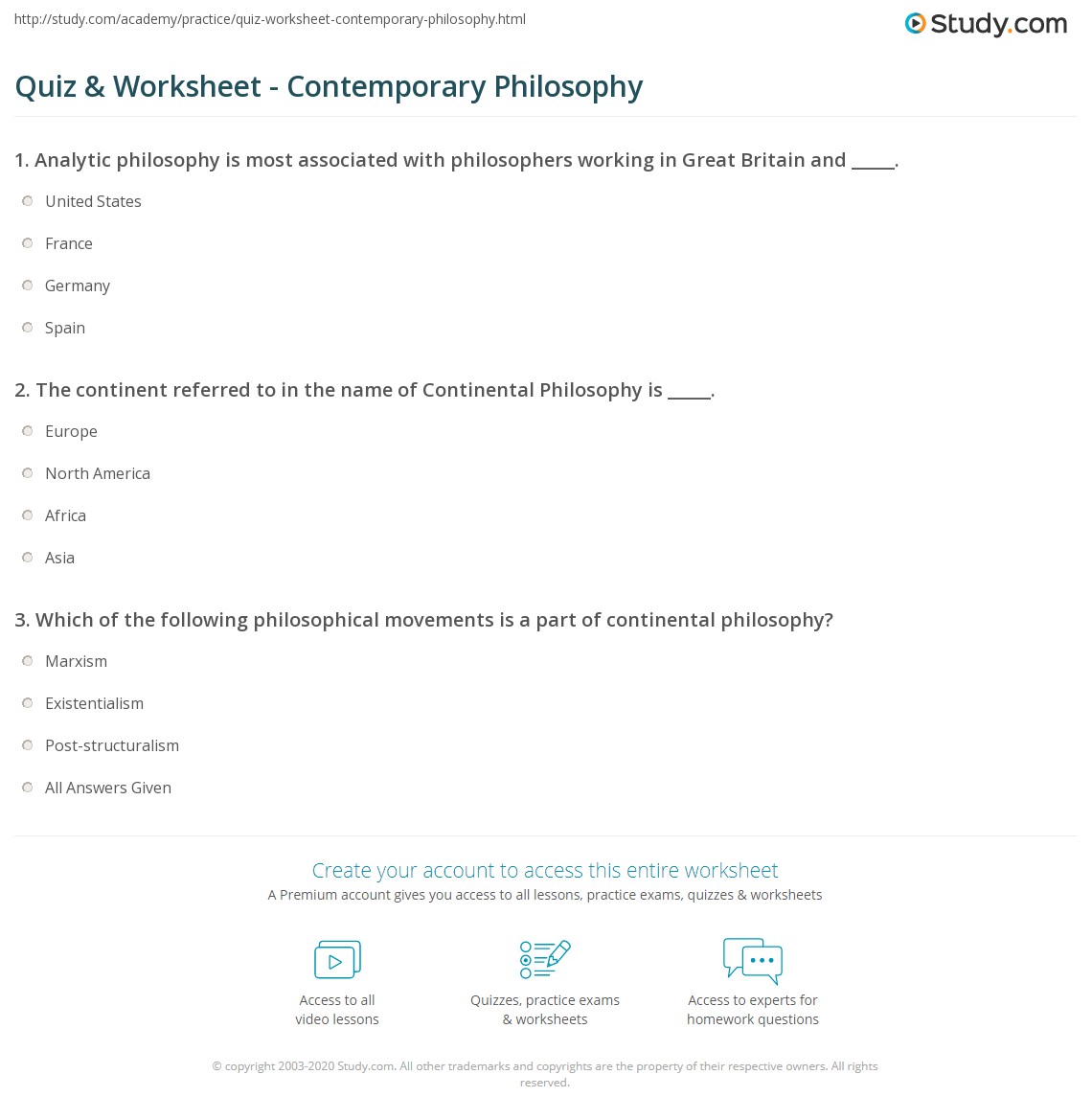 http://study.com/academy/practice/quiz-worksheet-contemporary-philosophy.html

Study.com

Quiz & Worksheet - Contemporary Philosophy

1. Analytic philosophy is most associated with philosophers working in Great Britain and ____.

United States

France

Germany

Spain

2. The continent referred to in the name of Continental Philosophy is ____.

Europe

North America

Africa

Asia

3. Which of the following philosophical movements is a part of continental philosophy?

Marxism

Existentialism

Post-structuralism

All Answers Given

Create your account to access this entire worksheet

A Premium account gives you access to all lessons, practice exams, quizzes & worksheets

Access to all video lessons

Quizzes, practice exams & worksheets

Access to experts for homework questions

© copyright 2003-2020 Study.com. All other trademarks and copyrights are the property of their respective owners. All rights reserved.